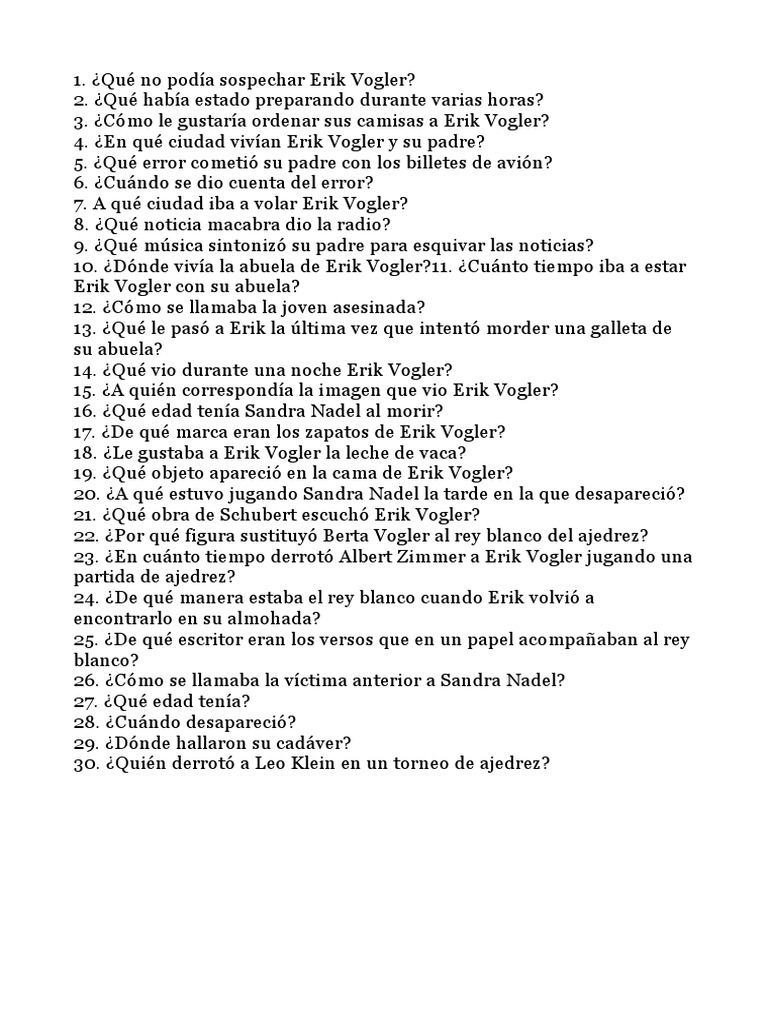 1. ¿Qué no podía sospechar Erik Vogler?
2. ¿Qué había estado preparando durante varias horas?
3. ¿Cómo le gustaría ordenar sus camisas a Erik Vogler?
4. ¿En qué ciudad vivían Erik Vogler y su padre?
5. ¿Qué error cometió su padre con los billetes de avión?
6. ¿Cuándo se dio cuenta del error?
7. A qué ciudad iba a volar Erik Vogler?
8. ¿Qué noticia macabra dio la radio?
9. ¿Qué música sintonizó su padre para esquivar las noticias?
10. ¿Dónde vivía la abuela de Erik Vogler?11. ¿Cuánto tiempo iba a estar Erik Vogler con su abuela?
12. ¿Cómo se llamaba la joven asesinada?
13. ¿Qué le pasó a Erik la última vez que intentó morder una galleta de su abuela?
14. ¿Qué vio durante una noche Erik Vogler?
15. ¿A quién correspondía la imagen que vio Erik Vogler?
16. ¿Qué edad tenía Sandra Nadel al morir?
17. ¿De qué marca eran los zapatos de Erik Vogler?
18. ¿Le gustaba a Erik Vogler la leche de vaca?
19. ¿Qué objeto apareció en la cama de Erik Vogler?
20. ¿A qué estuvo jugando Sandra Nadel la tarde en la que desapareció?
21. ¿Qué obra de Schubert escuchó Erik Vogler?
22. ¿Por qué figura sustituyó Berta Vogler al rey blanco del ajedrez?
23. ¿En cuánto tiempo derrotó Albert Zimmer a Erik Vogler jugando una partida de ajedrez?
24. ¿De qué manera estaba el rey blanco cuando Erik volvió a encontrarlo en su almohada?
25. ¿De qué escritor eran los versos que en un papel acompañaban al rey blanco?
26. ¿Cómo se llamaba la víctima anterior a Sandra Nadel?
27. ¿Qué edad tenía?
28. ¿Cuándo desapareció?
29. ¿Dónde hallaron su cadáver?
30. ¿Quién derrotó a Leo Klein en un torneo de ajedrez?